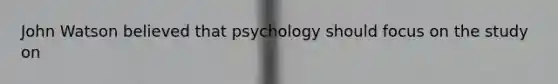 John Watson believed that psychology should focus on the study on